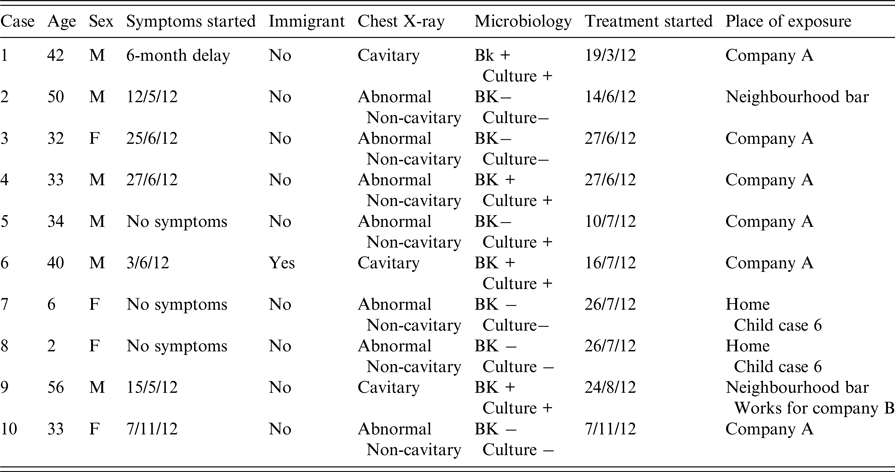 | Case | Age | Sex | Symptoms started | Immigrant | Chest X-ray | Microbiology | Treatment started | Place of exposure |
|---|---|---|---|---|---|---|---|---|
| 1 | 42 | M | 6-month delay | No | Cavitary | Bk + Culture + | 19/3/12 | Company A |
| 2 | 50 | M | 12/5/12 | No | Abnormal Non-cavitary | BK− Culture− | 14/6/12 | Neighbourhood bar |
| 3 | 32 | F | 25/6/12 | No | Abnormal Non-cavitary | BK− Culture− | 27/6/12 | Company A |
| 4 | 33 | M | 27/6/12 | No | Abnormal Non-cavitary | BK + Culture + | 27/6/12 | Company A |
| 5 | 34 | M | No symptoms | No | Abnormal Non-cavitary | BK− Culture + | 10/7/12 | Company A |
| 6 | 40 | M | 3/6/12 | Yes | Cavitary | BK + Culture + | 16/7/12 | Company A |
| 7 | 6 | F | No symptoms | No | Abnormal Non-cavitary | BK − Culture− | 26/7/12 | Home Child case 6 |
| 8 | 2 | F | No symptoms | No | Abnormal Non-cavitary | BK − Culture − | 26/7/12 | Home Child case 6 |
| 9 | 56 | M | 15/5/12 | No | Cavitary | BK + Culture + | 24/8/12 | Neighbourhood bar Works for company B |
| 10 | 33 | F | 7/11/12 | No | Abnormal Non-cavitary | BK − Culture − | 7/11/12 | Company A |